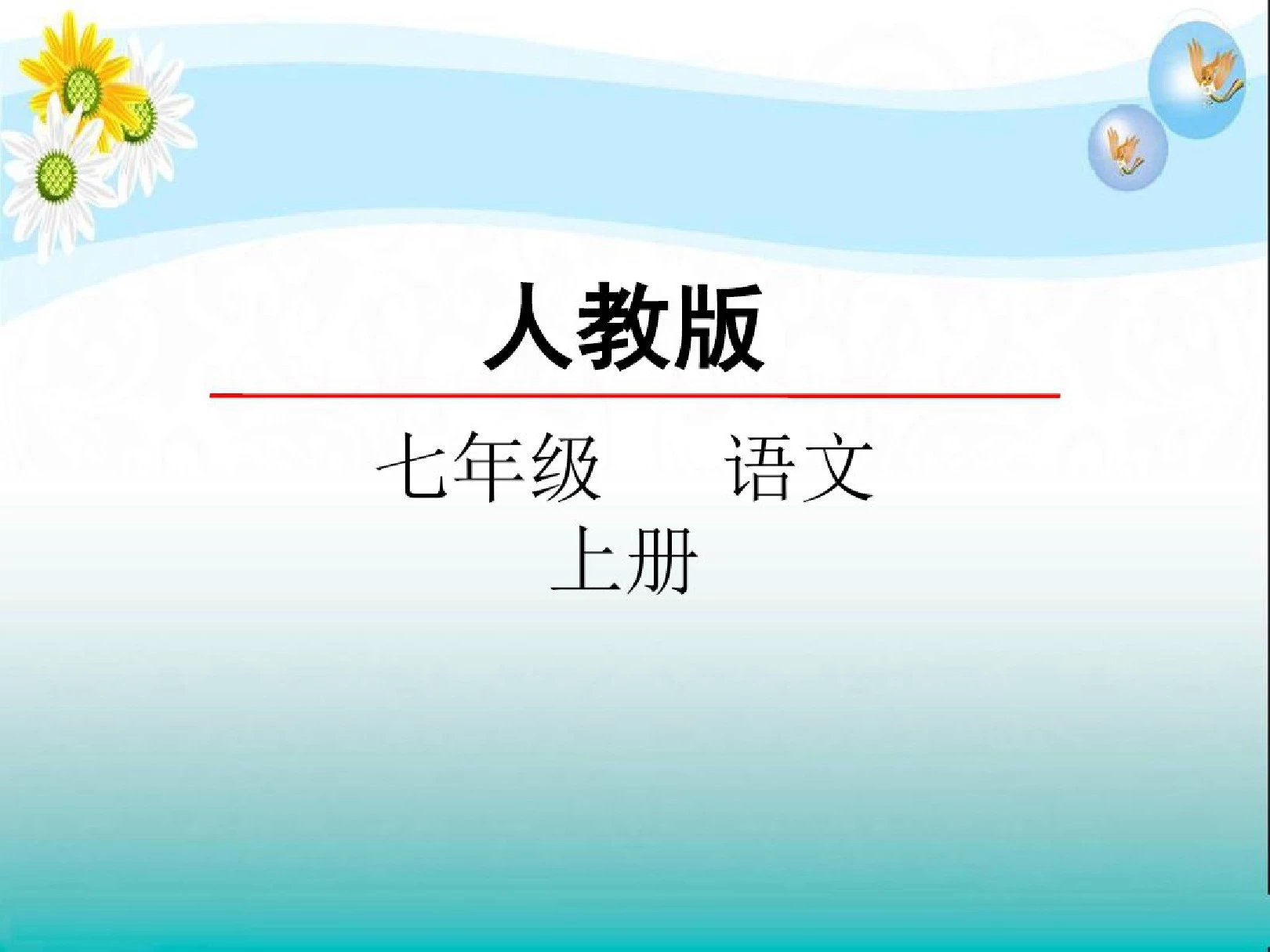 人教版

七年级　　语文
上册